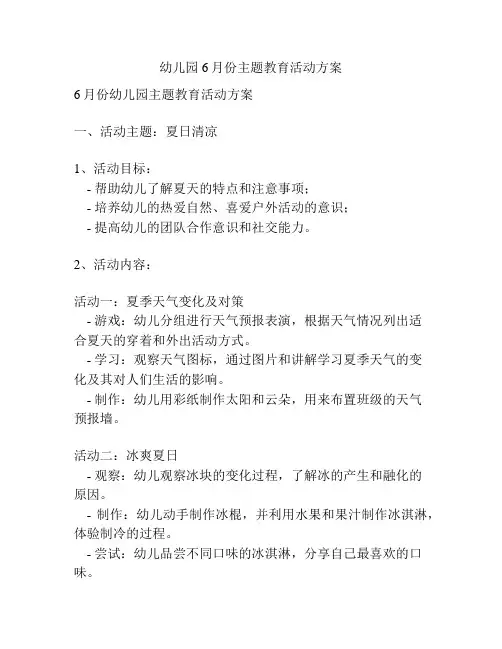 幼儿园6月份主题教育活动方案

6月份幼儿园主题教育活动方案

一、活动主题：夏日清凉

1、活动目标：
- 帮助幼儿了解夏天的特点和注意事项；
- 培养幼儿的热爱自然、喜爱户外活动的意识；
- 提高幼儿的团队合作意识和社交能力。

2、活动内容：

活动一：夏季天气变化及对策
- 游戏：幼儿分组进行天气预报表演，根据天气情况列出适合夏天的穿着和外出活动方式。
- 学习：观察天气图标，通过图片和讲解学习夏季天气的变化及其对人们生活的影响。
- 制作：幼儿用彩纸制作太阳和云朵，用来布置班级的天气预报墙。

活动二：冰爽夏日
- 观察：幼儿观察冰块的变化过程，了解冰的产生和融化的原因。
- 制作：幼儿动手制作冰棍，并利用水果和果汁制作冰淇淋，体验制冷的过程。
- 尝试：幼儿品尝不同口味的冰淇淋，分享自己最喜欢的口味。